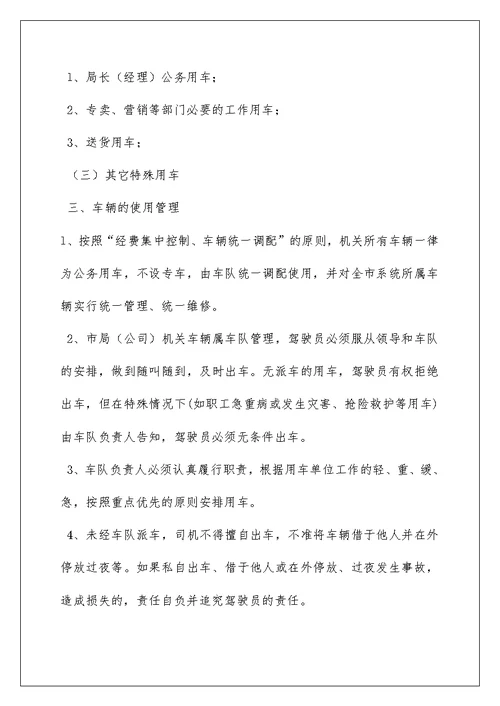 1、局长（经理）公务用车；

2、专卖、营销等部门必要的工作用车；

3、送货用车；

（三）其它特殊用车

三、车辆的使用管理

1、按照“经费集中控制、车辆统一调配”的原则，机关所有车辆一律为公务用车，不设专车，由车队统一调配使用，并对全市系统所属车辆实行统一管理、统一维修。

2、市局（公司）机关车辆属车队管理，驾驶员必须服从领导和车队的安排，做到随叫随到，及时出车。无派车的用车，驾驶员有权拒绝出车，但在特殊情况下(如职工急重病或发生灾害、抢险救护等用车)由车队负责人告知，驾驶员必须无条件出车。

3、车队负责人必须认真履行职责，根据用车单位工作的轻、重、缓、急，按照重点优先的原则安排用车。

4、未经车队派车，司机不得擅自出车，不准将车辆借于他人并在外停放过夜等。如果私自出车、借于他人或在外停放、过夜发生事故，造成损失的，责任自负并追究驾驶员的责任。